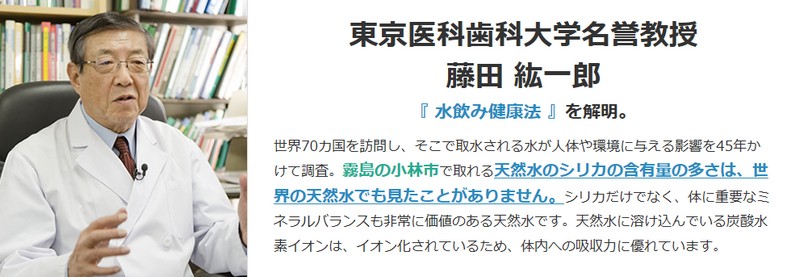 東京医科歯科大学名誉教授
藤田 紘一郎

『 水飲み健康法 』を解明。

世界70カ国を訪問し、そこで取水される水が人体や環境に与える影響を45年かけて調査。霧島の小林市で取れる天然水のシリカの含有量の多さは、世界の天然水でも見たことがありません。シリカだけでなく、体に重要なミネラルバランスも非常に価値のある天然水です。天然水に溶け込んでいる炭酸水素イオンは、イオン化されているため、体内への吸収力に優れています。